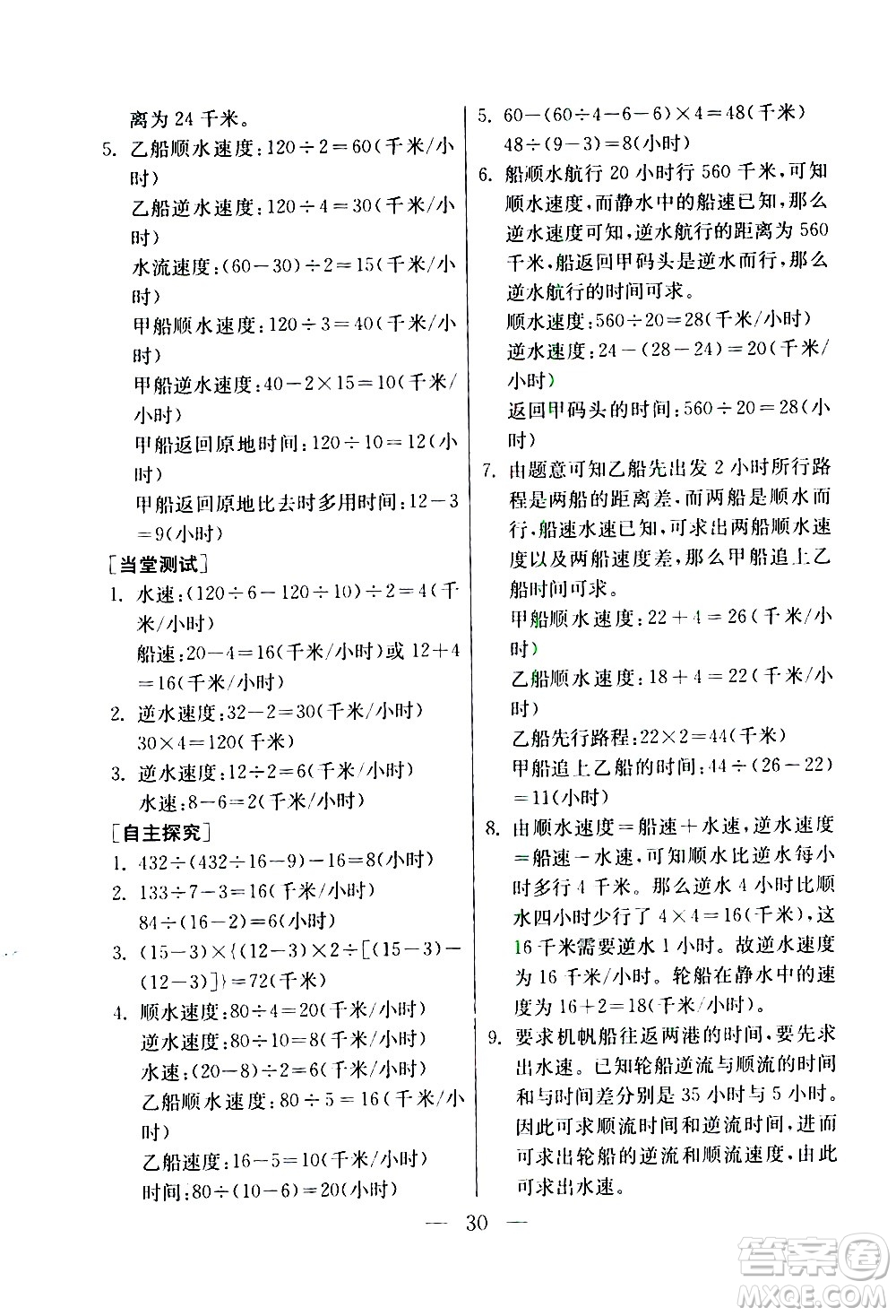 离为 24 千米。

5. 乙船顺水速度：$120\div2=60$(千米/小时)

乙船逆水速度：$120\div4=30$(千米/小时)

水流速度：$(60-30)\div2=15$(千米/小时)

甲船顺水速度：$120\div3=40$(千米/小时)

甲船逆水速度：$40-2\times15=10$(千米/小时)

甲船返回原地时间：$120\div10=12$(小时)

甲船返回原地比去时多用时间：$12-3=9$(小时)

[当堂测试]

1. 水速：$(120\div6-120\div10)\div2=4$(千米/小时)

船速：$20-4=16$(千米/小时)或 $12+4=16$(千米/小时)

2. 逆水速度：$32-2=30$(千米/小时)

$30\times4=120$(千米)

3. 逆水速度：$12\div2=6$(千米/小时)

水速：$8-6=2$(千米/小时)

[自主探究]

1. $432\div(432\div16-9)-16=8$(小时)

2. $133\div7-3=16$(千米/小时)

$84\div(16-2)=6$(小时)

3. $(15-3)\times\{(12-3)\times2\div[(15-3)-(12-3)]\}=72$(千米)

4. 顺水速度：$80\div4=20$(千米/小时)

逆水速度：$80\div10=8$(千米/小时)

水速：$(20-8)\div2=6$(千米/小时)

乙船顺水速度：$80\div5=16$(千米/小时)

乙船速度：$16-5=10$(千米/小时)

时间：$80\div(10-6)=20$(小时)

5. $60-(60\div4-6-6)\times4=48$(千米)

$48\div(9-3)=8$(小时)

6. 船顺水航行 20 小时行 560 千米，可知顺水速度，而静水中的船速已知，那么逆水速度可知，逆水航行的距离为 560 千米，船返回甲码头是逆水而行，那么逆水航行的时间可求。

顺水速度：$560\div20=28$(千米/小时)

逆水速度：$24-(28-24)=20$(千米/小时)

返回甲码头的时间：$560\div20=28$(小时)

7. 由题意可知乙船先出发 2 小时所行路程是两船的距离差，而两船是顺水而行，船速水速已知，可求出两船顺水速度以及两船速度差，那么甲船追上乙船时间可求。

甲船顺水速度：$22+4=26$(千米/小时)

乙船顺水速度：$18+4=22$(千米/小时)

乙船先行路程：$22\times2=44$(千米)

甲船追上乙船的时间：$44\div(26-22)=11$(小时)

8. 由顺水速度＝船速＋水速，逆水速度＝船速－水速，可知顺水比逆水每小时多行 4 千米。那么逆水 4 小时比顺水四小时少行了 $4\times4=16$(千米)，这 16 千米需要逆水 1 小时。故逆水速度为 16 千米/小时。轮船在静水中的速度为 $16+2=18$(千米/小时)。

9. 要求机帆船往返两港的时间，要先求出水速。已知轮船逆流与顺流的时间和与时间差分别是 35 小时与 5 小时。因此可求顺流时间和逆流时间，进而可求出轮船的逆流和顺流速度，由此可求出水速。

— 30 —

答案圈 MXQE.COM